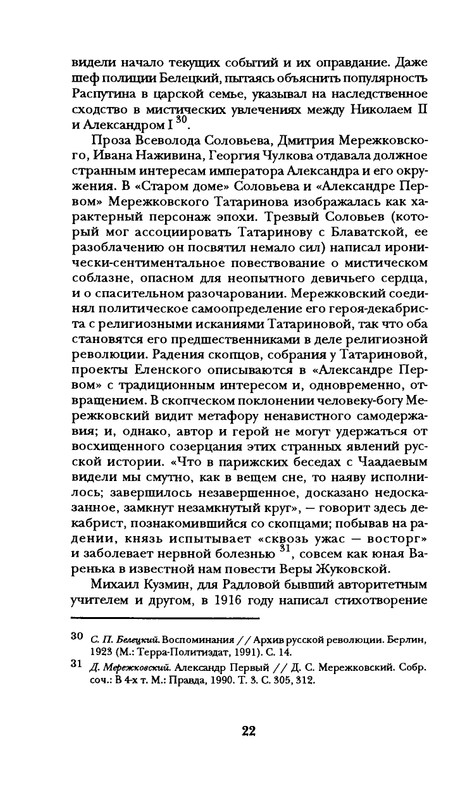 видели начало текущих событий и их оправдание. Даже шеф полиции Белецкий, пытаясь объяснить популярность Распутина в царской семье, указывал на наследственное сходство в мистических увлечениях между Николаем II и Александром I $^{30}$.

Проза Всеволода Соловьева, Дмитрия Мережковского, Ивана Наживина, Георгия Чулкова отдавала должное странным интересам императора Александра и его окружения. В «Старом доме» Соловьева и «Александре Первом» Мережковского Татаринова изображалась как характерный персонаж эпохи. Трезвый Соловьев (который мог ассоциировать Татаринову с Блаватской, ее разоблачению он посвятил немало сил) написал иронически-сентиментальное повествование о мистическом соблазне, опасном для неопытного девичьего сердца, и о спасительном разочаровании. Мережковский соединял политическое самоопределение его героя-декабриста с религиозными исканиями Татариновой, так что оба становятся его предшественниками в деле религиозной революции. Радения скопцов, собрания у Татариновой, проекты Еленского описываются в «Александре Первом» с традиционным интересом и, одновременно, отвращением. В скопческом поклонении человеку-богу Мережковский видит метафору ненавистного самодержавия; и, однако, автор и герой не могут удержаться от восхищенного созерцания этих странных явлений русской истории. «Что в парижских беседах с Чаадаевым видели мы смутно, как в вещем сне, то наяву исполнилось; завершилось незавершенное, досказано недосказанное, замкнут незамкнутый круг», — говорит здесь декабрист, познакомившийся со скопцами; побывав на радении, князь испытывает «сквозь ужас — восторг» и заболевает нервной болезнью $^{31}$, совсем как юная Варенька в известной нам повести Веры Жуковской.

Михаил Кузмин, для Радловой бывший авторитетным учителем и другом, в 1916 году написал стихотворение

30 С. П. Белецкий. Воспоминания // Архив русской революции. Берлин, 1923 (М.: Терра-Политиздат, 1991). С. 14.

31 Д. Мережковский. Александр Первый // Д. С. Мережковский. Собр. соч.: В 4-х т. М.: Правда, 1990. Т. 3. С. 305, 312.

22